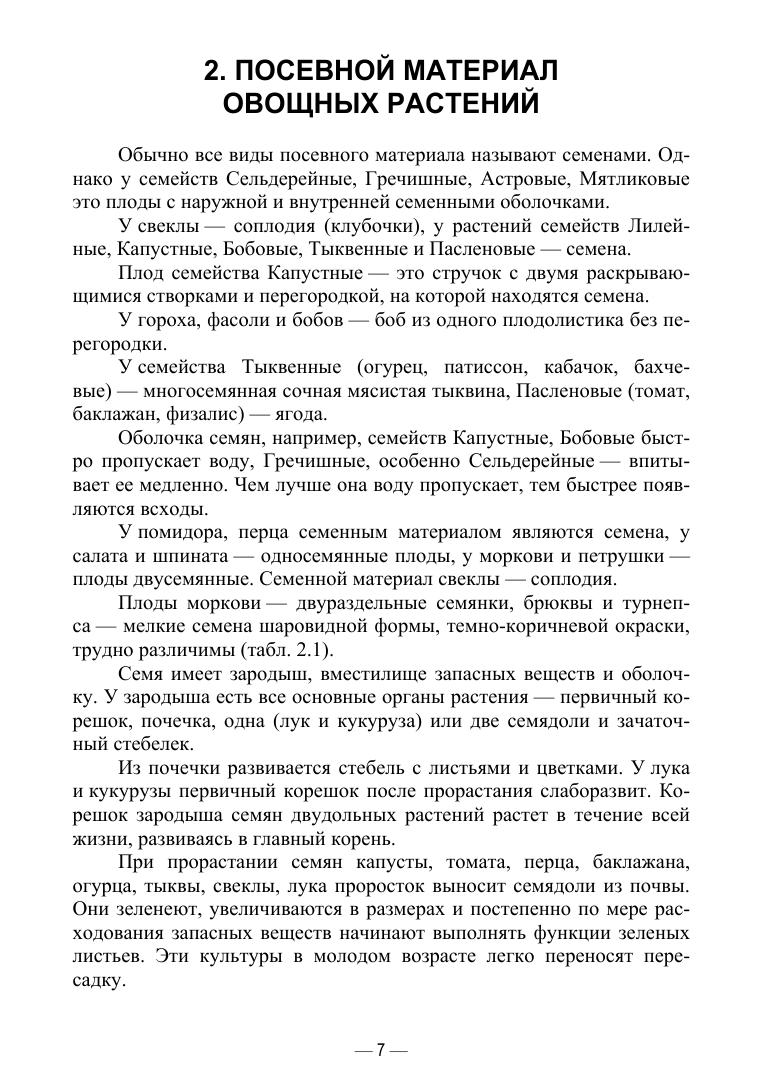 2. ПОСЕВНОЙ МАТЕРИАЛ ОВОЩНЫХ РАСТЕНИЙ

Обычно все виды посевного материала называют семенами. Однако у семейств Сельдерейные, Гречишные, Астровые, Мятликовые это плоды с наружной и внутренней семенными оболочками.

У свеклы — соплодия (клубочки), у растений семейств Лилейные, Капустные, Бобовые, Тыквенные и Пасленовые — семена.

Плод семейства Капустные — это стручок с двумя раскрывающимися створками и перегородкой, на которой находятся семена.

У гороха, фасоли и бобов — боб из одного плодолистика без перегородки.

У семейства Тыквенные (огурец, патиссон, кабачок, бахчевые) — многосемянная сочная мясистая тыквина, Пасленовые (томат, баклажан, физалис) — ягода.

Оболочка семян, например, семейств Капустные, Бобовые быстро пропускает воду, Гречишные, особенно Сельдерейные — впитывает ее медленно. Чем лучше она воду пропускает, тем быстрее появляются всходы.

У помидора, перца семенным материалом являются семена, у салата и шпината — односемянные плоды, у моркови и петрушки — плоды двусемянные. Семенной материал свеклы — соплодия.

Плоды моркови — двураздельные семянки, брюквы и турнепса — мелкие семена шаровидной формы, темно-коричневой окраски, трудно различимы (табл. 2.1).

Семя имеет зародыш, вместилище запасных веществ и оболочку. У зародыша есть все основные органы растения — первичный корешок, почечка, одна (лук и кукуруза) или две семядоли и зачаточный стебелек.

Из почечки развивается стебель с листьями и цветками. У лука и кукурузы первичный корешок после прорастания слаборазвит. Корешок зародыша семян двудольных растений растет в течение всей жизни, развиваясь в главный корень.

При прорастании семян капусты, томата, перца, баклажана, огурца, тыквы, свеклы, лука проросток выносит семядоли из почвы. Они зеленеют, увеличиваются в размерах и постепенно по мере расходования запасных веществ начинают выполнять функции зеленых листьев. Эти культуры в молодом возрасте легко переносят пересадку.

— 7 —